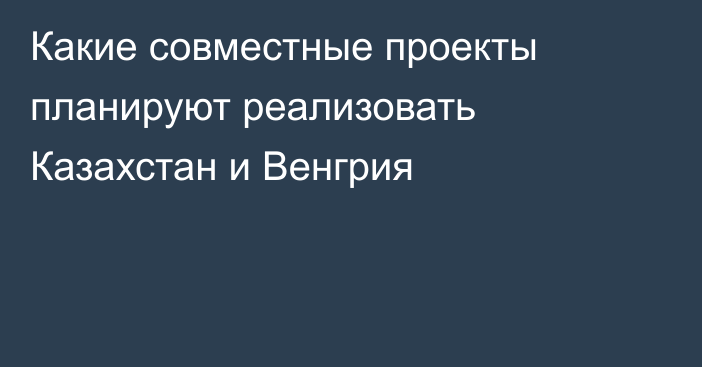 Какие совместные проекты планируют реализовать Казахстан и Венгрия